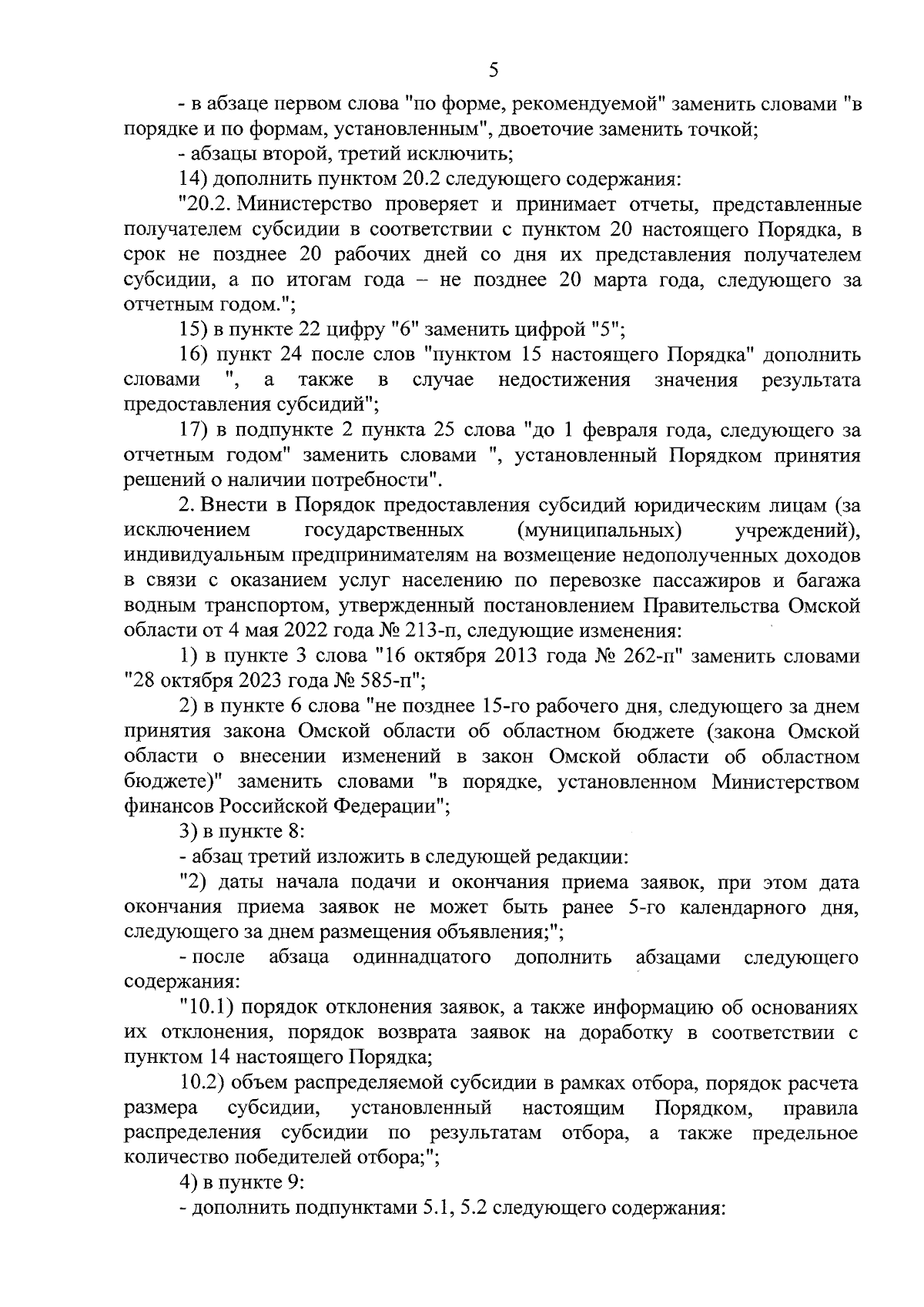 5

- в абзаце первом слова "по форме, рекомендуемой" заменить словами "в порядке и по формам, установленным", двоеточие заменить точкой;

- абзацы второй, третий исключить;

14) дополнить пунктом 20.2 следующего содержания:

"20.2. Министерство проверяет и принимает отчеты, представленные получателем субсидии в соответствии с пунктом 20 настоящего Порядка, в срок не позднее 20 рабочих дней со дня их представления получателем субсидии, а по итогам года – не позднее 20 марта года, следующего за отчетным годом.";

15) в пункте 22 цифру "6" заменить цифрой "5";

16) пункт 24 после слов "пунктом 15 настоящего Порядка" дополнить словами ", а также в случае недостижения значения результата предоставления субсидий";

17) в подпункте 2 пункта 25 слова "до 1 февраля года, следующего за отчетным годом" заменить словами ", установленный Порядком принятия решений о наличии потребности".

2. Внести в Порядок предоставления субсидий юридическим лицам (за исключением государственных (муниципальных) учреждений), индивидуальным предпринимателям на возмещение недополученных доходов в связи с оказанием услуг населению по перевозке пассажиров и багажа водным транспортом, утвержденный постановлением Правительства Омской области от 4 мая 2022 года № 213-п, следующие изменения:

1) в пункте 3 слова "16 октября 2013 года № 262-п" заменить словами "28 октября 2023 года № 585-п";

2) в пункте 6 слова "не позднее 15-го рабочего дня, следующего за днем принятия закона Омской области об областном бюджете (закона Омской области о внесении изменений в закон Омской области об областном бюджете)" заменить словами "в порядке, установленном Министерством финансов Российской Федерации";

3) в пункте 8:

- абзац третий изложить в следующей редакции:

"2) даты начала подачи и окончания приема заявок, при этом дата окончания приема заявок не может быть ранее 5-го календарного дня, следующего за днем размещения объявления;";

- после абзаца одиннадцатого дополнить абзацами следующего содержания:

"10.1) порядок отклонения заявок, а также информацию об основаниях их отклонения, порядок возврата заявок на доработку в соответствии с пунктом 14 настоящего Порядка;

10.2) объем распределяемой субсидии в рамках отбора, порядок расчета размера субсидии, установленный настоящим Порядком, правила распределения субсидии по результатам отбора, а также предельное количество победителей отбора;";

4) в пункте 9:

- дополнить подпунктами 5.1, 5.2 следующего содержания: